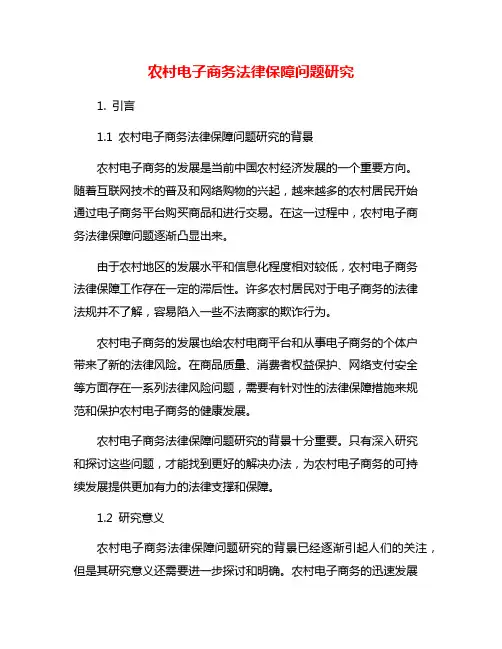 农村电子商务法律保障问题研究

1. 引言

1.1 农村电子商务法律保障问题研究的背景

农村电子商务的发展是当前中国农村经济发展的一个重要方向。随着互联网技术的普及和网络购物的兴起，越来越多的农村居民开始通过电子商务平台购买商品和进行交易。在这一过程中，农村电子商务法律保障问题逐渐凸显出来。

由于农村地区的发展水平和信息化程度相对较低，农村电子商务法律保障工作存在一定的滞后性。许多农村居民对于电子商务的法律法规并不了解，容易陷入一些不法商家的欺诈行为。

农村电子商务的发展也给农村电商平台和从事电子商务的个体户带来了新的法律风险。在商品质量、消费者权益保护、网络支付安全等方面存在一系列法律风险问题，需要有针对性的法律保障措施来规范和保护农村电子商务的健康发展。

农村电子商务法律保障问题研究的背景十分重要。只有深入研究和探讨这些问题，才能找到更好的解决办法，为农村电子商务的可持续发展提供更加有力的法律支撑和保障。

1.2 研究意义

农村电子商务法律保障问题研究的背景已经逐渐引起人们的关注，但是其研究意义还需要进一步探讨和明确。农村电子商务的迅速发展